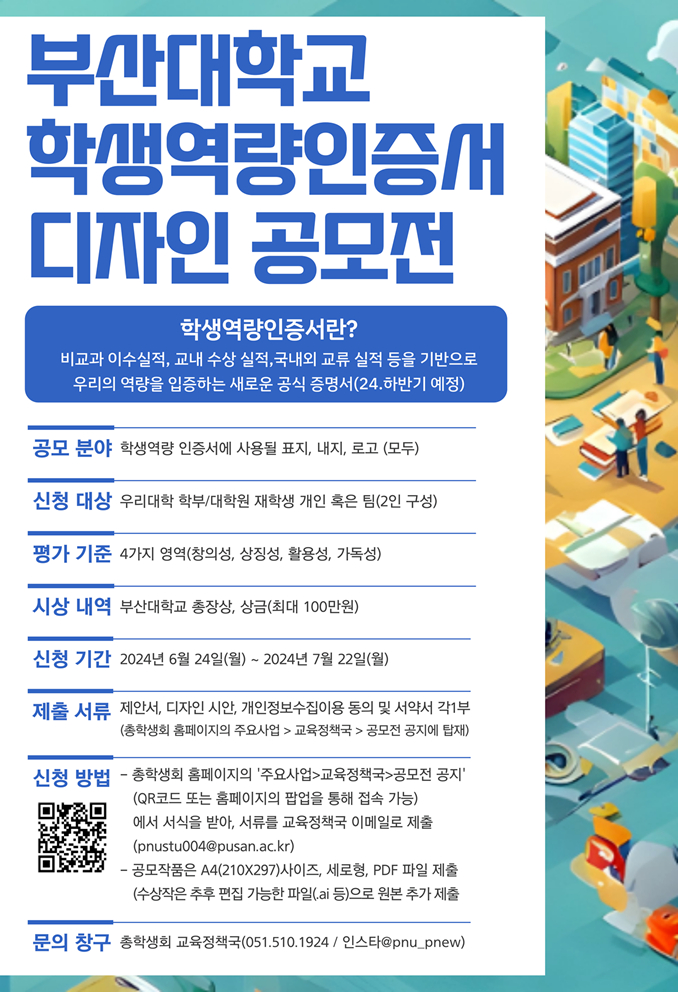 부산대학교
학생역량인증서
디자인 공모전

학생역량인증서란?
비교과 이수실적, 교내 수상 실적,국내외 교류 실적 등을 기반으로 우리의 역량을 입증하는 새로운 공식 증명서(24.하반기 예정)

공모 분야 학생역량 인증서에 사용될 표지, 내지, 로고 (모두)

신청 대상 우리대학 학부/대학원 재학생 개인 혹은 팀(2인 구성)

평가 기준 4가지 영역(창의성, 상징성, 활용성, 가독성)

시상 내역 부산대학교 총장상, 상금(최대 100만원)

신청 기간 2024년 6월 24일(월) ~ 2024년 7월 22일(월)

제출 서류 제안서, 디자인 시안, 개인정보수집이용 동의 및 서약서 각1부
(총학생회 홈페이지의 주요사업 > 교육정책국 > 공모전 공지에 탑재)

신청 방법
- 총학생회 홈페이지의 '주요사업>교육정책국>공모전 공지' (QR코드 또는 홈페이지의 팝업을 통해 접속 가능) 에서 서식을 받아, 서류를 교육정책국 이메일로 제출 (pnustu004@pusan.ac.kr)
- 공모작품은 A4(210X297)사이즈, 세로형, PDF 파일 제출 (수상작은 추후 편집 가능한 파일(.ai 등)으로 원본 추가 제출

문의 창구 총학생회 교육정책국(051.510.1924 / 인스타@pnu_pnew)